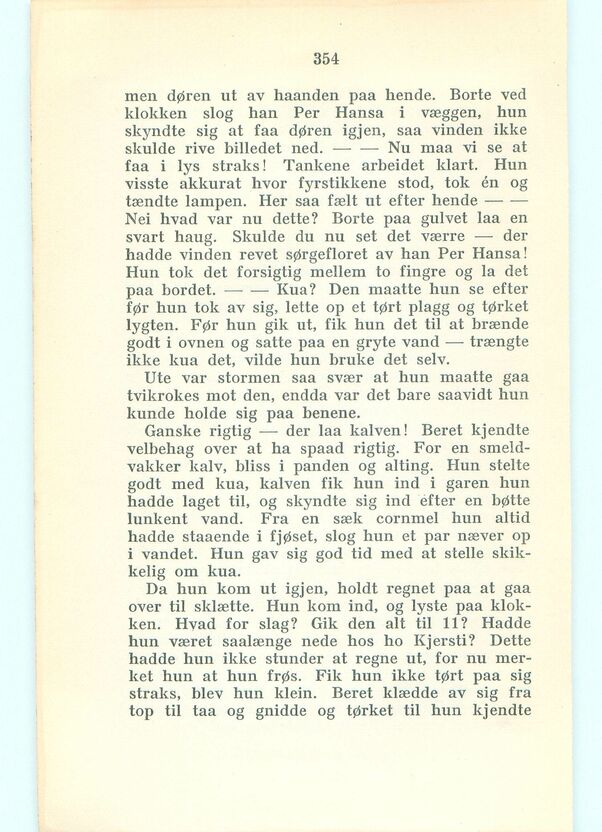 354

men døren ut av haanden paa hende. Borte ved klokken slog han Per Hansa i væggen, hun skyndte sig at faa døren igjen, saa vinden ikke skulde rive billedet ned. — — Nu maa vi se at faa i lys straks! Tankene arbeidet klart. Hun visste akkurat hvor fyrstikkene stod, tok én og tændte lampen. Her saa fælt ut efter hende — — Nei hvad var nu dette? Borte paa gulvet laa en svart haug. Skulde du nu set det værre — der hadde vinden revet sørgefloret av han Per Hansa! Hun tok det forsigtig mellem to fingre og la det paa bordet. — — Kua? Den maatte hun se efter før hun tok av sig, lette op et tørt plagg og tørket lygten. Før hun gik ut, fik hun det til at brænde godt i ovnen og satte paa en gryte vand — trængte ikke kua det, vilde hun bruke det selv.

Ute var stormen saa svær at hun maatte gaa tvikrokes mot den, endda var det bare saavidt hun kunde holde sig paa benene.

Ganske rigtig — der laa kalven! Beret kjendte velbehag over at ha spaad rigtig. For en smeldvakker kalv, bliss i panden og alting. Hun stelte godt med kua, kalven fik hun ind i garen hun hadde laget til, og skyndte sig ind efter en bøtte lunkent vand. Fra en sæk cornmel hun altid hadde staaende i fjøset, slog hun et par næver op i vandet. Hun gav sig god tid med at stelle skikkelig om kua.

Da hun kom ut igjen, holdt regnet paa at gaa over til sklætte. Hun kom ind, og lyste paa klokken. Hvad for slag? Gik den alt til 11? Hadde hun været saalænge nede hos ho Kjersti? Dette hadde hun ikke stunder at regne ut, for nu merket hun at hun frøs. Fik hun ikke tørt paa sig straks, blev hun klein. Beret klædde av sig fra top til taa og gnidde og tørket til hun kjendte